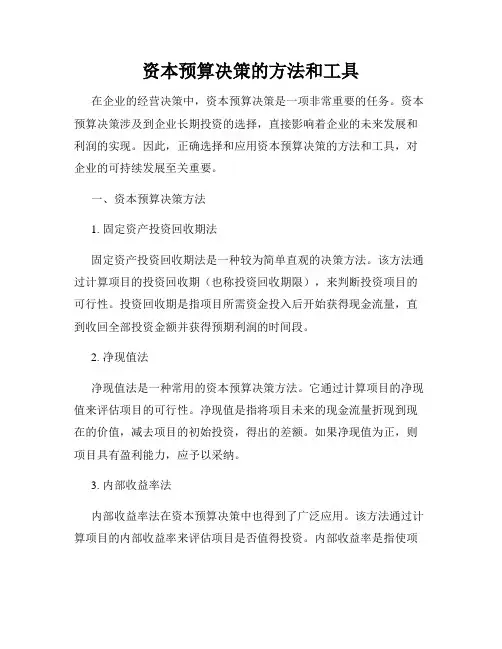 资本预算决策的方法和工具

在企业的经营决策中，资本预算决策是一项非常重要的任务。资本预算决策涉及到企业长期投资的选择，直接影响着企业的未来发展和利润的实现。因此，正确选择和应用资本预算决策的方法和工具，对企业的可持续发展至关重要。

一、资本预算决策方法

1. 固定资产投资回收期法

固定资产投资回收期法是一种较为简单直观的决策方法。该方法通过计算项目的投资回收期（也称投资回收期限），来判断投资项目的可行性。投资回收期是指项目所需资金投入后开始获得现金流量，直到收回全部投资金额并获得预期利润的时间段。

2. 净现值法

净现值法是一种常用的资本预算决策方法。它通过计算项目的净现值来评估项目的可行性。净现值是指将项目未来的现金流量折现到现在的价值，减去项目的初始投资，得出的差额。如果净现值为正，则项目具有盈利能力，应予以采纳。

3. 内部收益率法

内部收益率法在资本预算决策中也得到了广泛应用。该方法通过计算项目的内部收益率来评估项目是否值得投资。内部收益率是指使项